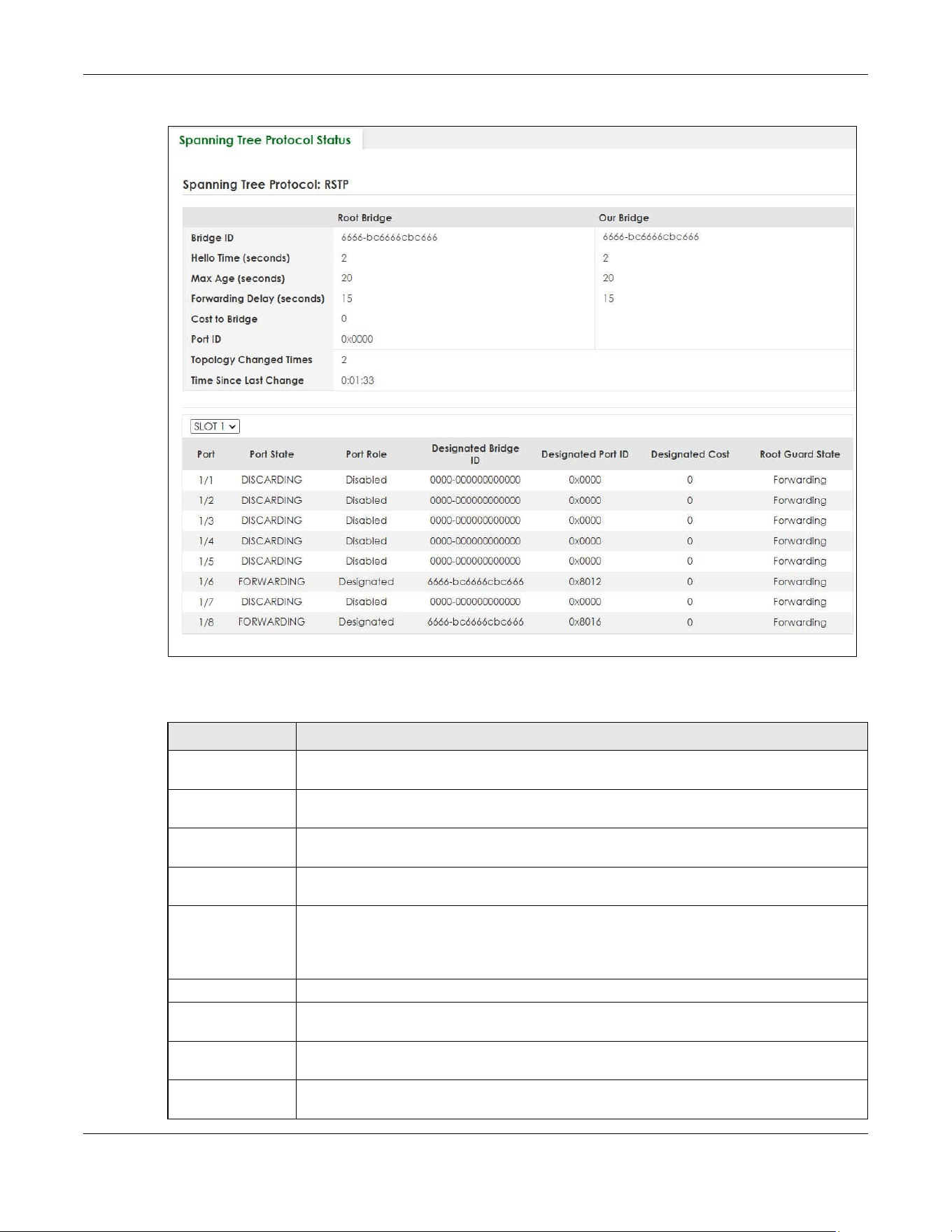 Spanning Tree Protocol Status

Spanning Tree Protocol: RSTP

| | Root Bridge | Our Bridge |
|---|---|---|
| Bridge ID | 6666-bc6666cbc666 | 6666-bc6666cbc666 |
| Hello Time (seconds) | 2 | 2 |
| Max Age (seconds) | 20 | 20 |
| Forwarding Delay (seconds) | 15 | 15 |
| Cost to Bridge | 0 | |
| Port ID | 0x0000 | |
| Topology Changed Times | 2 | |
| Time Since Last Change | 0:01:33 | |

SLOT 1

| Port | Port State | Port Role | Designated Bridge ID | Designated Port ID | Designated Cost | Root Guard State |
|---|---|---|---|---|---|---|
| 1/1 | DISCARDING | Disabled | 0000-000000000000 | 0x0000 | 0 | Forwarding |
| 1/2 | DISCARDING | Disabled | 0000-000000000000 | 0x0000 | 0 | Forwarding |
| 1/3 | DISCARDING | Disabled | 0000-000000000000 | 0x0000 | 0 | Forwarding |
| 1/4 | DISCARDING | Disabled | 0000-000000000000 | 0x0000 | 0 | Forwarding |
| 1/5 | DISCARDING | Disabled | 0000-000000000000 | 0x0000 | 0 | Forwarding |
| 1/6 | FORWARDING | Designated | 6666-bc6666cbc666 | 0x8012 | 0 | Forwarding |
| 1/7 | DISCARDING | Disabled | 0000-000000000000 | 0x0000 | 0 | Forwarding |
| 1/8 | FORWARDING | Designated | 6666-bc6666cbc666 | 0x8016 | 0 | Forwarding |